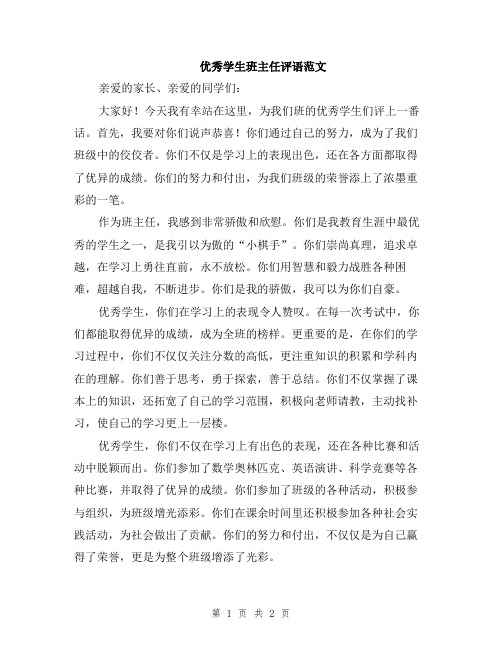 优秀学生班主任评语范文

亲爱的家长、亲爱的同学们：

大家好！今天我有幸站在这里，为我们班的优秀学生们评上一番话。首先，我要对你们说声恭喜！你们通过自己的努力，成为了我们班级中的佼佼者。你们不仅是学习上的表现出色，还在各方面都取得了优异的成绩。你们的努力和付出，为我们班级的荣誉添上了浓墨重彩的一笔。

作为班主任，我感到非常骄傲和欣慰。你们是我教育生涯中最优秀的学生之一，是我引以为傲的“小棋手”。你们崇尚真理，追求卓越，在学习上勇往直前，永不放松。你们用智慧和毅力战胜各种困难，超越自我，不断进步。你们是我的骄傲，我可以为你们自豪。

优秀学生，你们在学习上的表现令人赞叹。在每一次考试中，你们都能取得优异的成绩，成为全班的榜样。更重要的是，在你们的学习过程中，你们不仅仅关注分数的高低，更注重知识的积累和学科内在的理解。你们善于思考，勇于探索，善于总结。你们不仅掌握了课本上的知识，还拓宽了自己的学习范围，积极向老师请教，主动找补习，使自己的学习更上一层楼。

优秀学生，你们不仅在学习上有出色的表现，还在各种比赛和活动中脱颖而出。你们参加了数学奥林匹克、英语演讲、科学竞赛等各种比赛，并取得了优异的成绩。你们参加了班级的各种活动，积极参与组织，为班级增光添彩。你们在课余时间里还积极参加各种社会实践活动，为社会做出了贡献。你们的努力和付出，不仅仅是为自己赢得了荣誉，更是为整个班级增添了光彩。

第 1 页 共 2 页